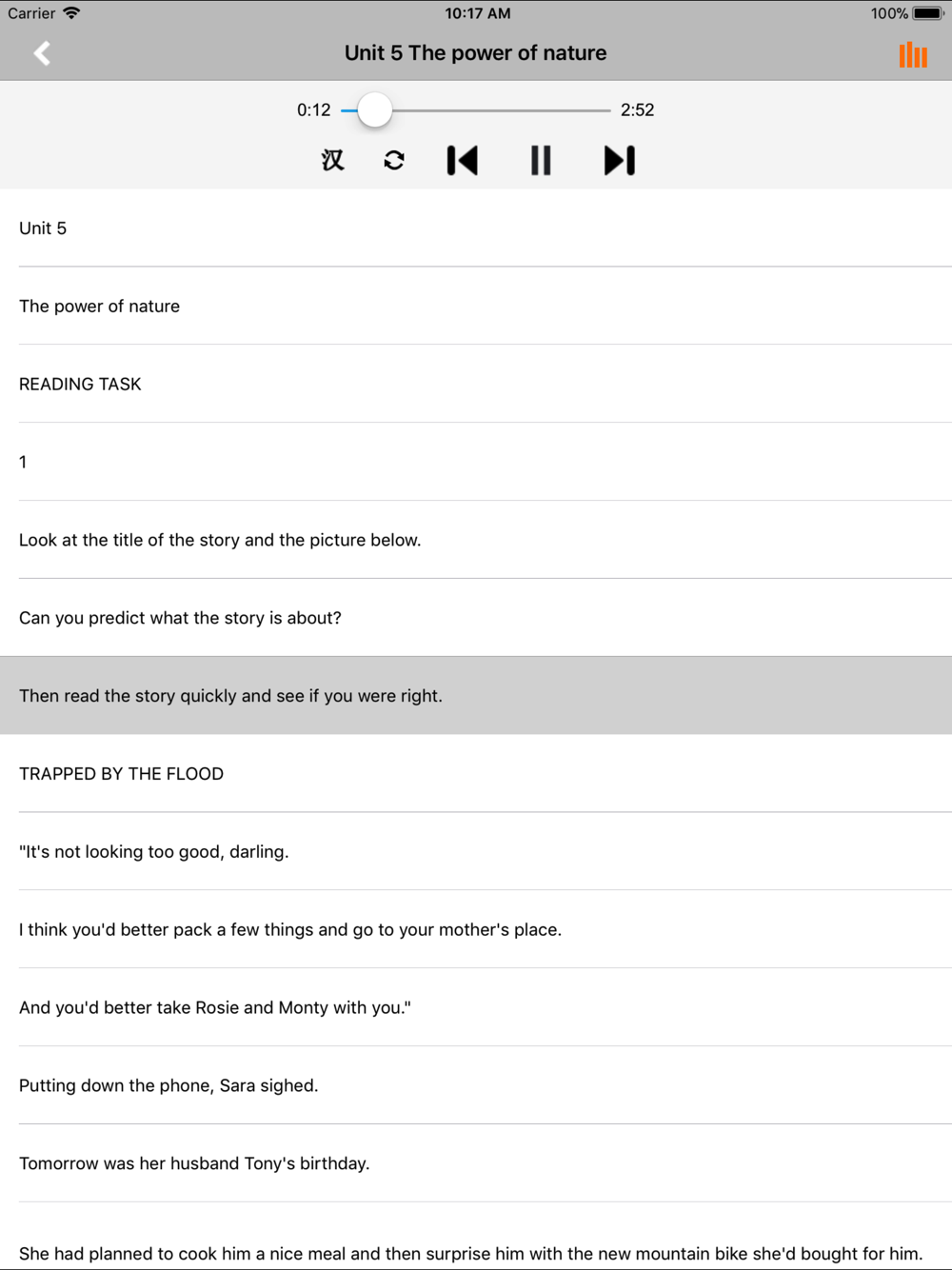 Carrier 10:17 AM 100%

Unit 5 The power of nature

0:12 2:52

汉

Unit 5

The power of nature

READING TASK

1

Look at the title of the story and the picture below.

Can you predict what the story is about?

Then read the story quickly and see if you were right.

TRAPPED BY THE FLOOD

"It's not looking too good, darling.

I think you'd better pack a few things and go to your mother's place.

And you'd better take Rosie and Monty with you."

Putting down the phone, Sara sighed.

Tomorrow was her husband Tony's birthday.

She had planned to cook him a nice meal and then surprise him with the new mountain bike she'd bought for him.